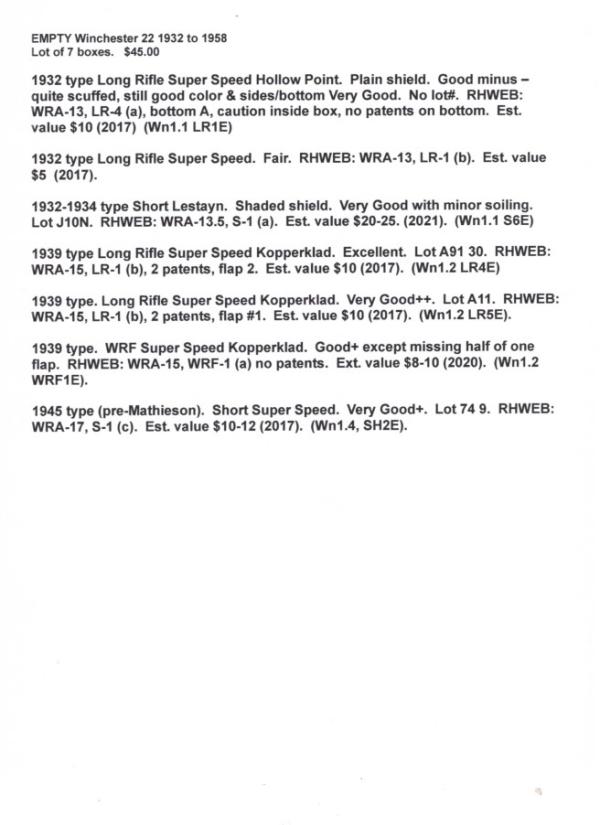 EMPTY Winchester 22 1932 to 1958
Lot of 7 boxes. $45.00

1932 type Long Rifle Super Speed Hollow Point. Plain shield. Good minus – quite scuffed, still good color & sides/bottom Very Good. No lot#. RHWEB: WRA-13, LR-4 (a), bottom A, caution inside box, no patents on bottom. Est. value $10 (2017) (Wn1.1 LR1E)

1932 type Long Rifle Super Speed. Fair. RHWEB: WRA-13, LR-1 (b). Est. value $5 (2017).

1932-1934 type Short Lestayn. Shaded shield. Very Good with minor soiling. Lot J10N. RHWEB: WRA-13.5, S-1 (a). Est. value $20-25. (2021). (Wn1.1 S6E)

1939 type Long Rifle Super Speed Kopperklad. Excellent. Lot A91 30. RHWEB: WRA-15, LR-1 (b), 2 patents, flap 2. Est. value $10 (2017). (Wn1.2 LR4E)

1939 type. Long Rifle Super Speed Kopperklad. Very Good++. Lot A11. RHWEB: WRA-15, LR-1 (b), 2 patents, flap #1. Est. value $10 (2017). (Wn1.2 LR5E).

1939 type. WRF Super Speed Kopperklad. Good+ except missing half of one flap. RHWEB: WRA-15, WRF-1 (a) no patents. Ext. value $8-10 (2020). (Wn1.2 WRF1E).

1945 type (pre-Mathieson). Short Super Speed. Very Good+. Lot 74 9. RHWEB: WRA-17, S-1 (c). Est. value $10-12 (2017). (Wn1.4, SH2E).